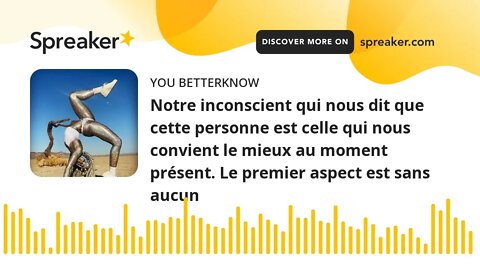 Spreaker

DISCOVER MORE ON spreaker.com

YOU BETTERKNOW

Notre inconscient qui nous dit que cette personne est celle qui nous convient le mieux au moment présent. Le premier aspect est sans aucun